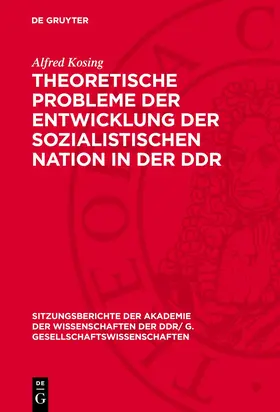 DE GRUYTER

Alfred Kosing

THEORETISCHE PROBLEME DER ENTWICKLUNG DER SOZIALISTISCHEN NATION IN DER DDR

SITZUNGSBERICHTE DER AKADEMIE DER WISSENSCHAFTEN DER DDR/ G. GESELLSCHAFTSWISSENSCHAFTEN

DE
G